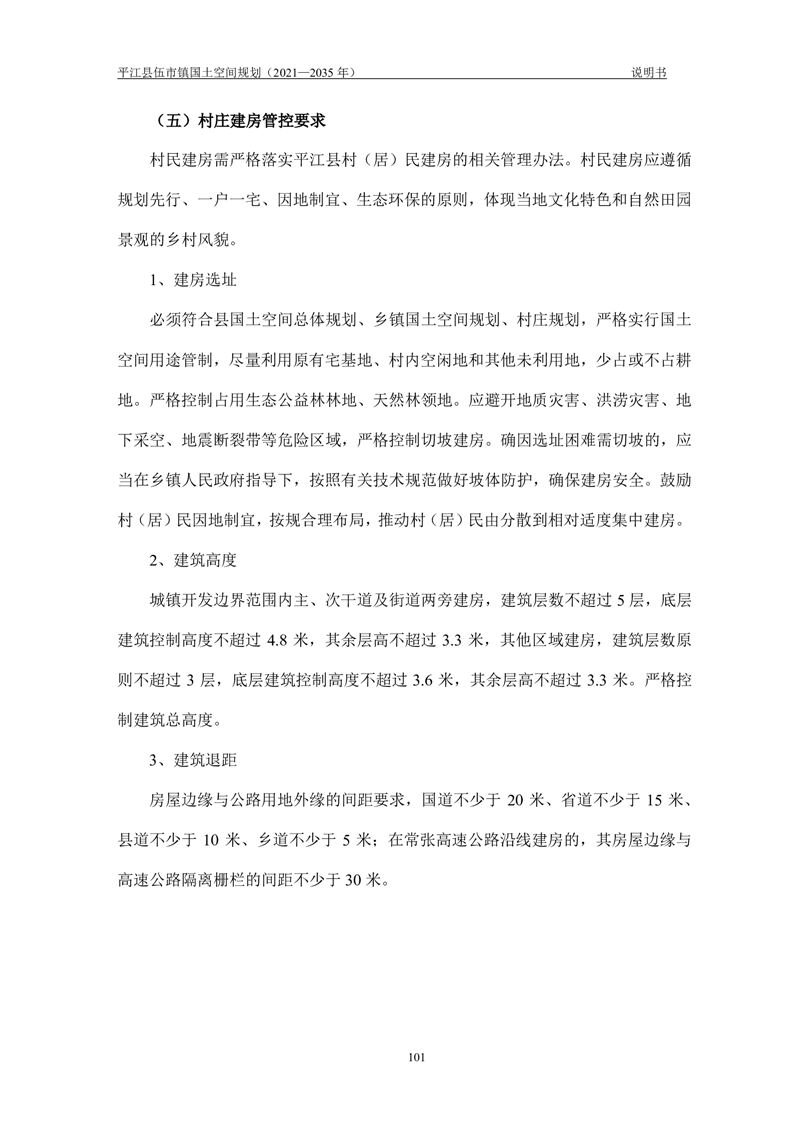 平江县伍市镇国土空间规划（2021—2035 年）

说明书

（五）村庄建房管控要求

村民建房需严格落实平江县村（居）民建房的相关管理办法。村民建房应遵循规划先行、一户一宅、因地制宜、生态环保的原则，体现当地文化特色和自然田园景观的乡村风貌。

1、建房选址

必须符合县国土空间总体规划、乡镇国土空间规划、村庄规划，严格实行国土空间用途管制，尽量利用原有宅基地、村内空闲地和其他未利用地，少占或不占耕地。严格控制占用生态公益林林地、天然林领地。应避开地质灾害、洪涝灾害、地下采空、地震断裂带等危险区域，严格控制切坡建房。确因选址困难需切坡的，应当在乡镇人民政府指导下，按照有关技术规范做好坡体防护，确保建房安全。鼓励村（居）民因地制宜，按规合理布局，推动村（居）民由分散到相对适度集中建房。

2、建筑高度

城镇开发边界范围内主、次干道及街道两旁建房，建筑层数不超过 5 层，底层建筑控制高度不超过 4.8 米，其余层高不超过 3.3 米，其他区域建房，建筑层数原则不超过 3 层，底层建筑控制高度不超过 3.6 米，其余层高不超过 3.3 米。严格控制建筑总高度。

3、建筑退距

房屋边缘与公路用地外缘的间距要求，国道不少于 20 米、省道不少于 15 米、县道不少于 10 米、乡道不少于 5 米；在常张高速公路沿线建房的，其房屋边缘与高速公路隔离栅栏的间距不少于 30 米。

101